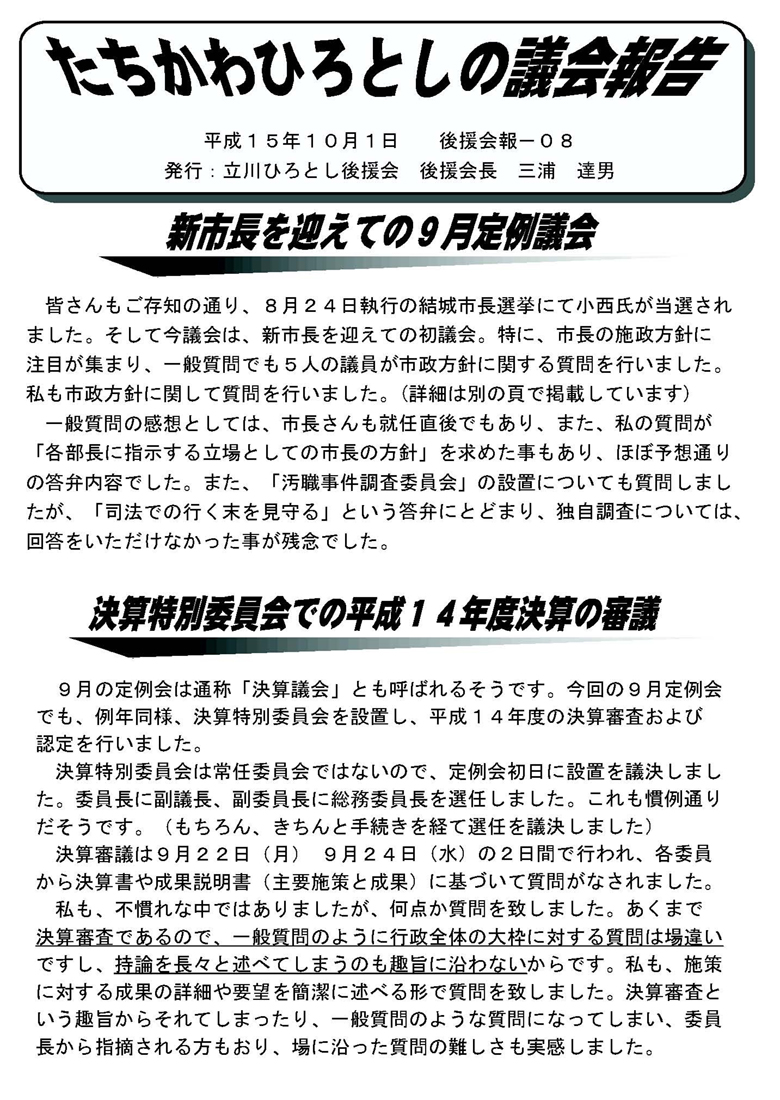 たちかわひろとしの議会報告

平成１５年１０月１日　　後援会報－０８
発行：立川ひろとし後援会　後援会長　三浦　達男

新市長を迎えての９月定例議会

皆さんもご存知の通り、８月２４日執行の結城市長選挙にて小西氏が当選されました。そして今議会は、新市長を迎えての初議会。特に、市長の施政方針に注目が集まり、一般質問でも５人の議員が市政方針に関する質問を行いました。私も市政方針に関して質問を行いました。（詳細は別の頁で掲載しています）
一般質問の感想としては、市長さんも就任直後でもあり、また、私の質問が「各部長に指示する立場としての市長の方針」を求めた事もあり、ほぼ予想通りの答弁内容でした。また、「汚職事件調査委員会」の設置についても質問しましたが、「司法での行く末を見守る」という答弁にとどまり、独自調査については、回答をいただけなかった事が残念でした。

決算特別委員会での平成１４年度決算の審議

９月の定例会は通称「決算議会」とも呼ばれるそうです。今回の９月定例会でも、例年同様、決算特別委員会を設置し、平成１４年度の決算審査および認定を行いました。
決算特別委員会は常任委員会ではないので、定例会初日に設置を議決しました。委員長に副議長、副委員長に総務委員長を選任しました。これも慣例通りだそうです。（もちろん、きちんと手続きを経て選任を議決しました）
決算審議は９月２２日（月）　９月２４日（水）の２日間で行われ、各委員から決算書や成果説明書（主要施策と成果）に基づいて質問がなされました。
私も、不慣れな中ではありましたが、何点か質問を致しました。あくまで決算審査であるので、一般質問のように行政全体の大枠に対する質問は場違いですし、持論を長々と述べてしまうのも趣旨に沿わないからです。私も、施策に対する成果の詳細や要望を簡潔に述べる形で質問を致しました。決算審査という趣旨からそれてしまったり、一般質問のような質問になってしまい、委員長から指摘される方もおり、場に沿った質問の難しさも実感しました。